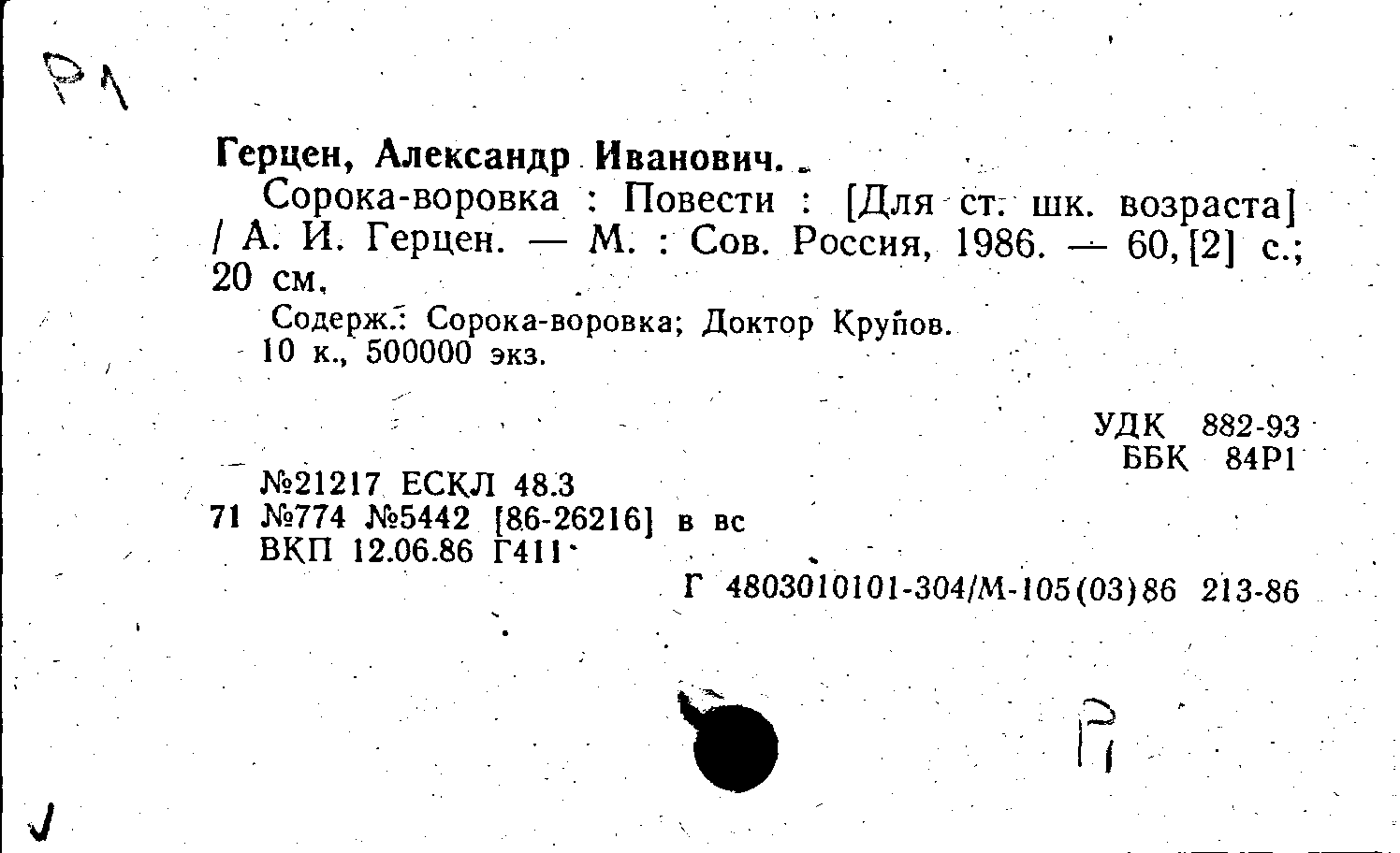 Р1

Герцен, Александр Иванович.

Сорока-воровка : Повести : [Для ст. шк. возраста] / А. И. Герцен. — М. : Сов. Россия, 1986. — 60, [2] с.; 20 см.

Содерж.: Сорока-воровка; Доктор Крупов.

10 к., 500000 экз.

УДК 882-93
ББК 84Р1

№21217 ЕСКЛ 48.3
71 №774 №5442 [86-26216] в вс
ВКП 12.06.86 Г411

Г 4803010101-304/М-105(03)86 213-86

Р1